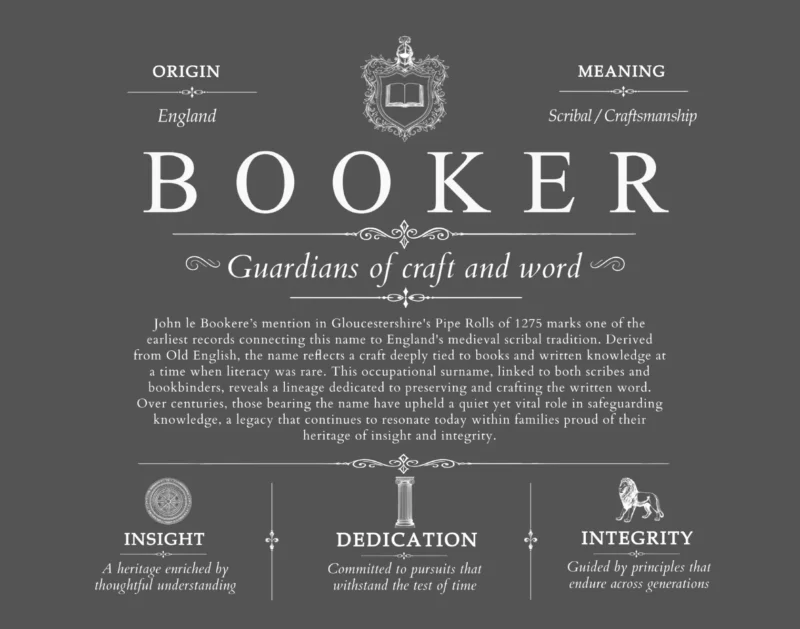 ORIGIN

England

MEANING

Scribal / Craftsmanship

BOOKER

Guardians of craft and word

John le Bookere's mention in Gloucestershire's Pipe Rolls of 1275 marks one of the earliest records connecting this name to England's medieval scribal tradition. Derived from Old English, the name reflects a craft deeply tied to books and written knowledge at a time when literacy was rare. This occupational surname, linked to both scribes and bookbinders, reveals a lineage dedicated to preserving and crafting the written word. Over centuries, those bearing the name have upheld a quiet yet vital role in safeguarding knowledge, a legacy that continues to resonate today within families proud of their heritage of insight and integrity.

INSIGHT

A heritage enriched by thoughtful understanding

DEDICATION

Committed to pursuits that withstand the test of time

INTEGRITY

Guided by principles that endure across generations